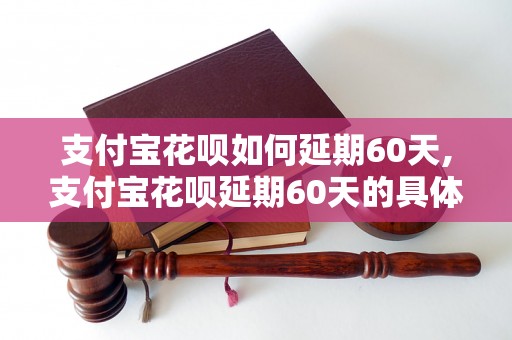 支付宝花呗如何延期60天，支付宝花呗延期60天的具体